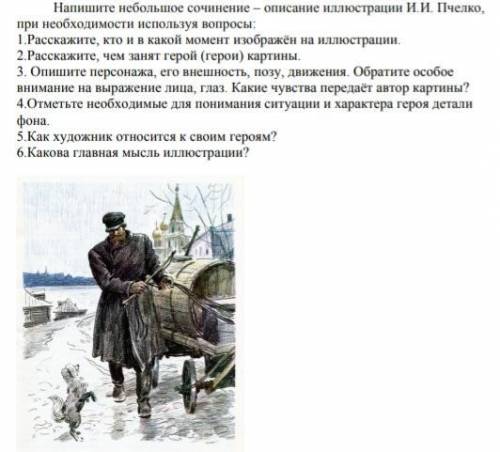 Напишите небольшое сочинение – описание иллюстрации И.И. Пчелко, при необходимости используя вопросы:
1.Расскажите, кто и в какой момент изображён на иллюстрации.
2.Расскажите, чем занят герой (герои) картины.
3. Опишите персонажа, его внешность, позу, движения. Обратите особое внимание на выражение лица, глаз. Какие чувства передаёт автор картины?
4.Отметьте необходимые для понимания ситуации и характера героя детали фона.
5.Как художник относится к своим героям?
6.Какова главная мысль иллюстрации?